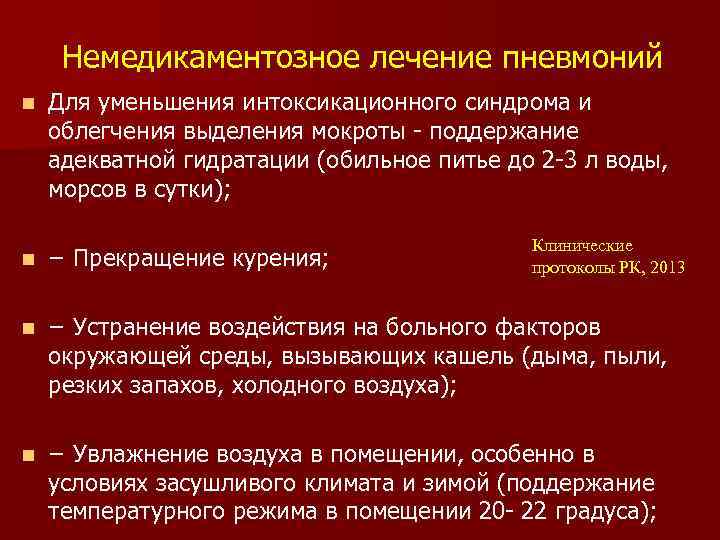 Немедикаментозное лечение пневмоний

• Для уменьшения интоксикационного синдрома и облегчения выделения мокроты - поддержание адекватной гидратации (обильное питье до 2-3 л воды, морсов в сутки);

• – Прекращение курения;

Клинические протоколы РК, 2013

• – Устранение воздействия на больного факторов окружающей среды, вызывающих кашель (дыма, пыли, резких запахов, холодного воздуха);

• – Увлажнение воздуха в помещении, особенно в условиях засушливого климата и зимой (поддержание температурного режима в помещении 20- 22 градуса);